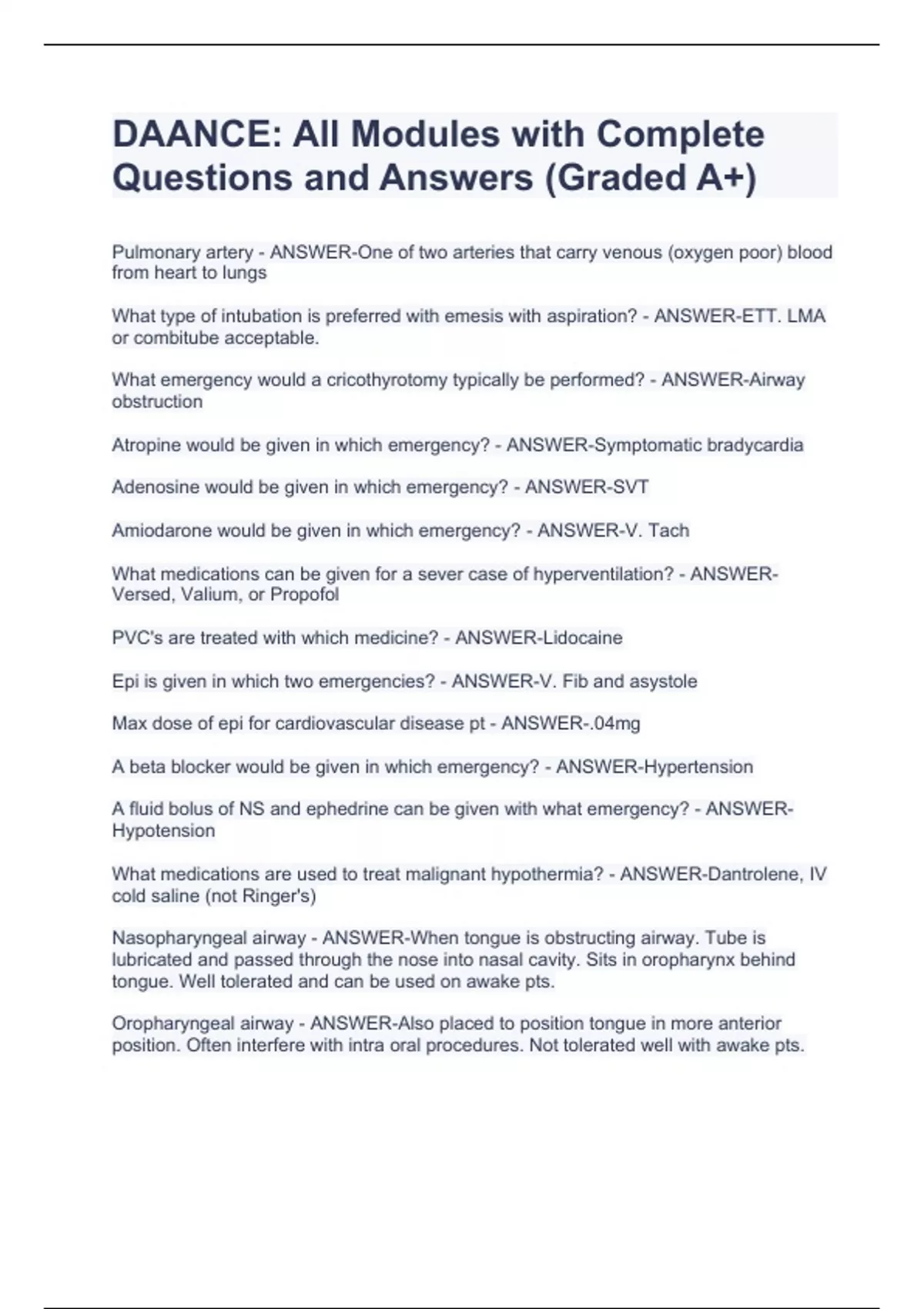 DAANCE: All Modules with Complete Questions and Answers (Graded A+)

Pulmonary artery - ANSWER-One of two arteries that carry venous (oxygen poor) blood from heart to lungs

What type of intubation is preferred with emesis with aspiration? - ANSWER-ETT. LMA or combitube acceptable.

What emergency would a cricothyrotomy typically be performed? - ANSWER-Airway obstruction

Atropine would be given in which emergency? - ANSWER-Symptomatic bradycardia

Adenosine would be given in which emergency? - ANSWER-SVT

Amiodarone would be given in which emergency? - ANSWER-V. Tach

What medications can be given for a sever case of hyperventilation? - ANSWER-Versed, Valium, or Propofol

PVC's are treated with which medicine? - ANSWER-Lidocaine

Epi is given in which two emergencies? - ANSWER-V. Fib and asystole

Max dose of epi for cardiovascular disease pt - ANSWER-.04mg

A beta blocker would be given in which emergency? - ANSWER-Hypertension

A fluid bolus of NS and ephedrine can be given with what emergency? - ANSWER-Hypotension

What medications are used to treat malignant hypothermia? - ANSWER-Dantrolene, IV cold saline (not Ringer's)

Nasopharyngeal airway - ANSWER-When tongue is obstructing airway. Tube is lubricated and passed through the nose into nasal cavity. Sits in oropharynx behind tongue. Well tolerated and can be used on awake pts.

Oropharyngeal airway - ANSWER-Also placed to position tongue in more anterior position. Often interfere with intra oral procedures. Not tolerated well with awake pts.